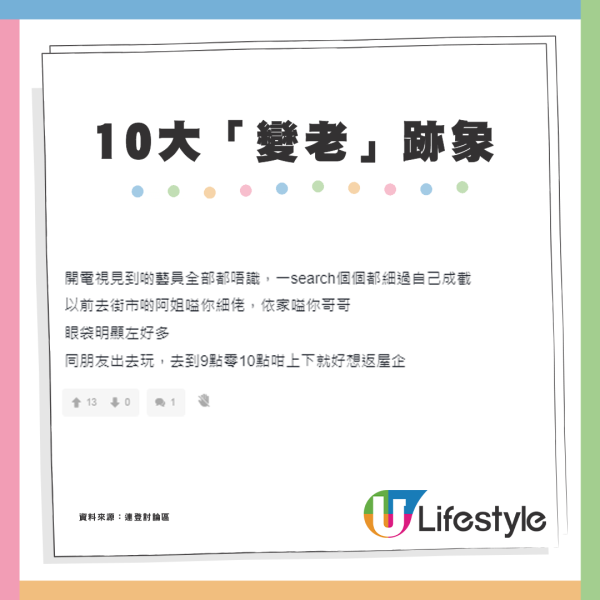 10大「變老」跡象

開電視見到啲藝員全部都唔識，一search個個都細過自己成截
以前去街市啲阿姐嗌你細佬，依家嗌你哥哥
眼袋明顯左好多
同朋友出去玩，去到9點零10點咁上下就好想返屋企

13 0 1

資料來源：連登討論區

U Lifestyle